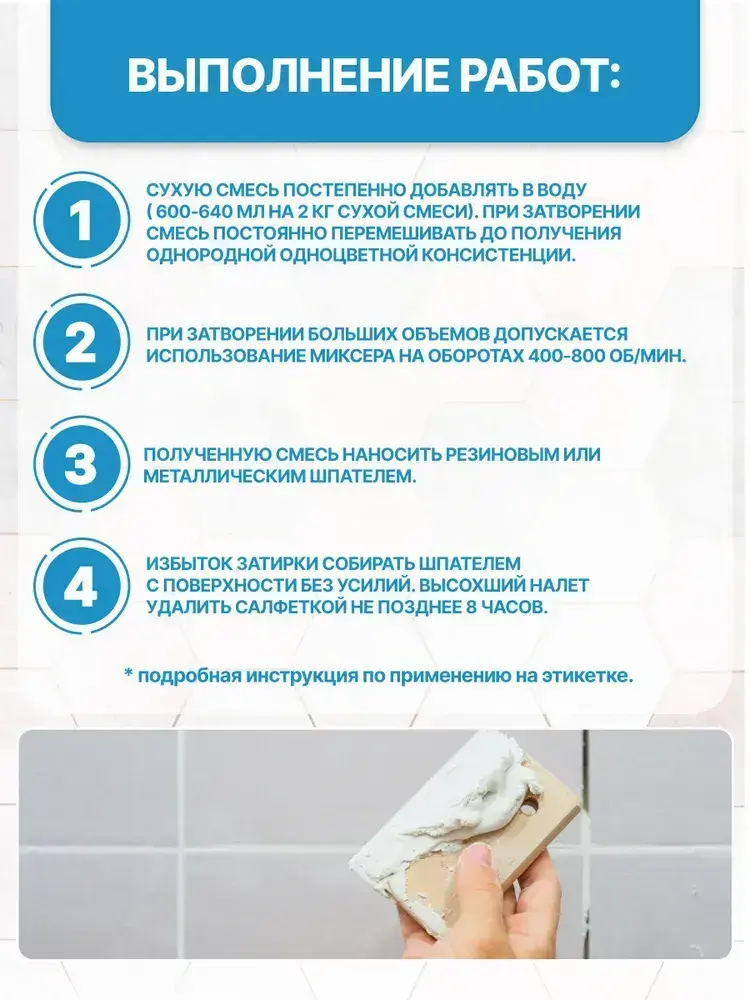 ВЫПОЛНЕНИЕ РАБОТ:

1

СУХУЮ СМЕСЬ ПОСТЕПЕННО ДОБАВЛЯТЬ В ВОДУ ( 600-640 МЛ НА 2 КГ СУХОЙ СМЕСИ). ПРИ ЗАТВОРЕНИИ СМЕСЬ ПОСТОЯННО ПЕРЕМЕШИВАТЬ ДО ПОЛУЧЕНИЯ ОДНОРОДНОЙ ОДНОЦВЕТНОЙ КОНСИСТЕНЦИИ.

2

ПРИ ЗАТВОРЕНИИ БОЛЬШИХ ОБЪЕМОВ ДОПУСКАЕТСЯ ИСПОЛЬЗОВАНИЕ МИКСЕРА НА ОБОРОТАХ 400-800 ОБ/МИН.

3

ПОЛУЧЕННУЮ СМЕСЬ НАНОСИТЬ РЕЗИНОВЫМ ИЛИ МЕТАЛЛИЧЕСКИМ ШПАТЕЛЕМ.

4

ИЗБЫТОК ЗАТИРКИ СОБИРАТЬ ШПАТЕЛЕМ С ПОВЕРХНОСТИ БЕЗ УСИЛИЙ. ВЫСОХШИЙ НАЛЕТ УДАЛИТЬ САЛФЕТКОЙ НЕ ПОЗДНЕЕ 8 ЧАСОВ.

* подробная инструкция по применению на этикетке.